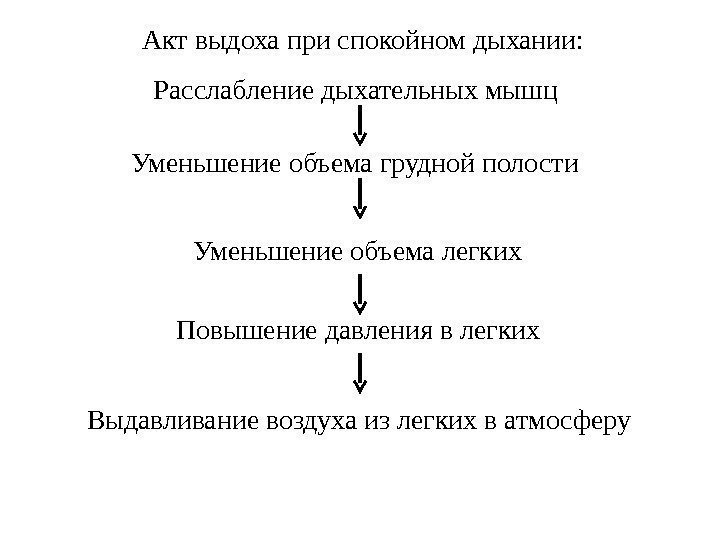 Акт выдоха при спокойном дыхании:

Расслабление дыхательных мышц

Уменьшение объема грудной полости

Уменьшение объема легких

Повышение давления в легких

Выдавливание воздуха из легких в атмосферу